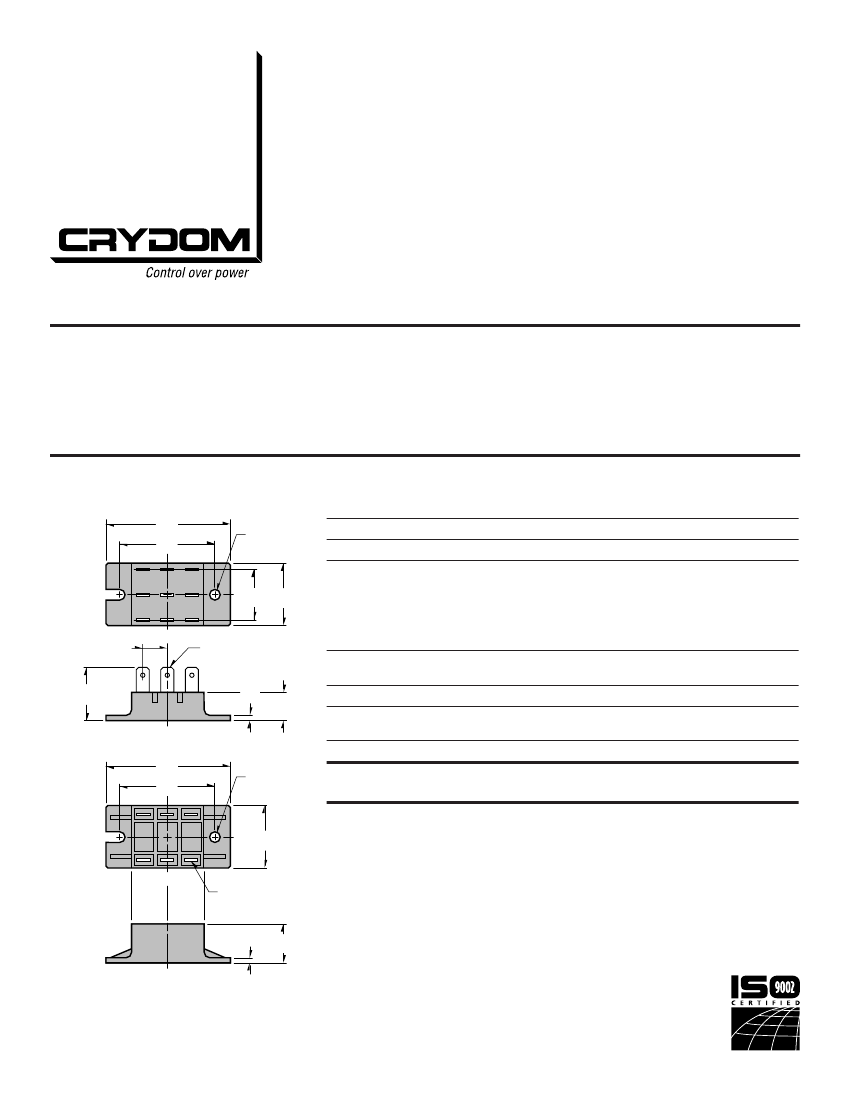 CRYDOM

Control over power

ISO 9002

CERTIFIED